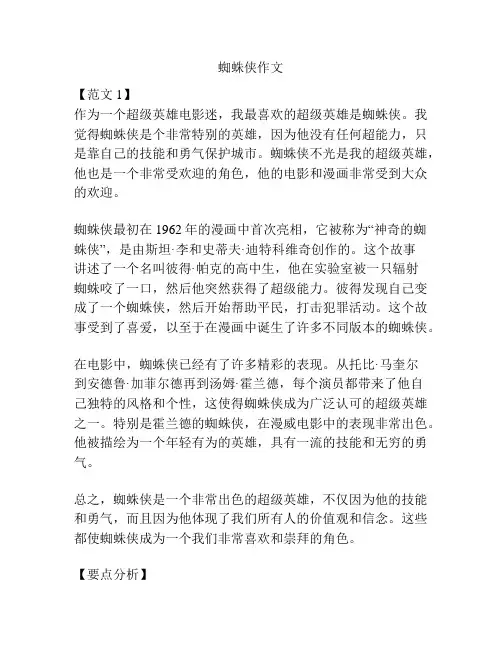 蜘蛛侠作文

【范文 1】
作为一个超级英雄电影迷，我最喜欢的超级英雄是蜘蛛侠。我觉得蜘蛛侠是个非常特别的英雄，因为他没有任何超能力，只是靠自己的技能和勇气保护城市。蜘蛛侠不光是我的超级英雄，他也是一个非常受欢迎的角色，他的电影和漫画非常受到大众的欢迎。

蜘蛛侠最初在 1962 年的漫画中首次亮相，它被称为“神奇的蜘蛛侠”，是由斯坦·李和史蒂夫·迪特科维奇创作的。这个故事讲述了一个名叫彼得·帕克的高中生，他在实验室被一只辐射蜘蛛咬了一口，然后他突然获得了超级能力。彼得发现自己变成了一个蜘蛛侠，然后开始帮助平民，打击犯罪活动。这个故事受到了喜爱，以至于在漫画中诞生了许多不同版本的蜘蛛侠。

在电影中，蜘蛛侠已经有了许多精彩的表现。从托比·马奎尔到安德鲁·加菲尔德再到汤姆·霍兰德，每个演员都带来了他自己独特的风格和个性，这使得蜘蛛侠成为广泛认可的超级英雄之一。特别是霍兰德的蜘蛛侠，在漫威电影中的表现非常出色。他被描绘为一个年轻有为的英雄，具有一流的技能和无穷的勇气。

总之，蜘蛛侠是一个非常出色的超级英雄，不仅因为他的技能和勇气，而且因为他体现了我们所有人的价值观和信念。这些都使蜘蛛侠成为一个我们非常喜欢和崇拜的角色。

【要点分析】